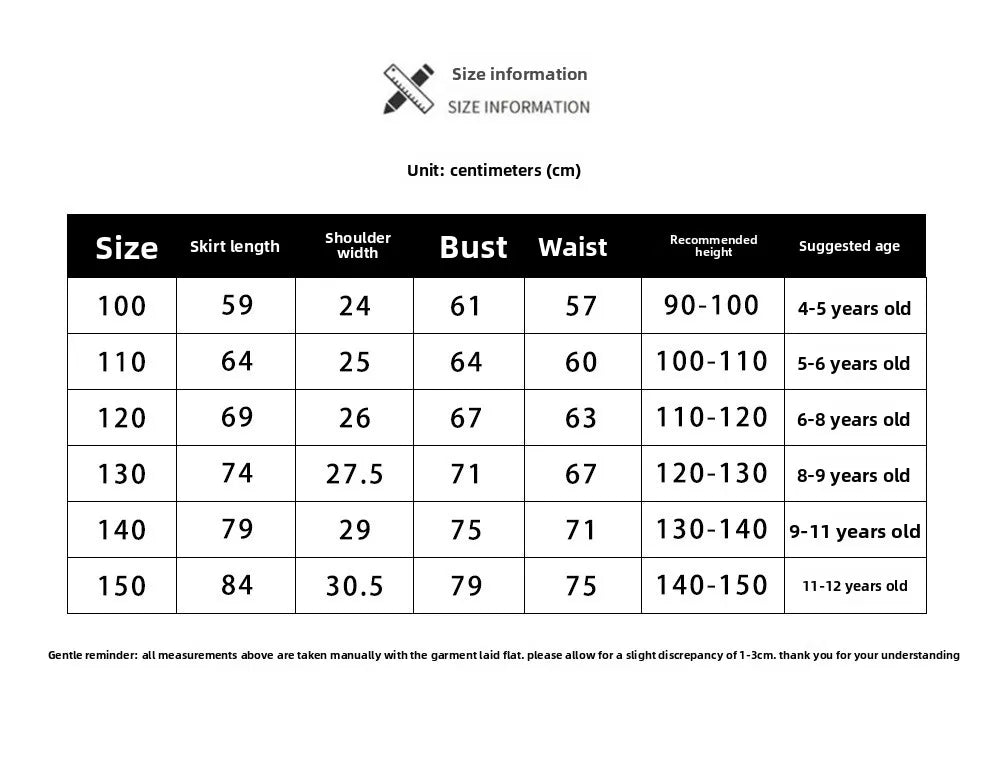 Size information
SIZE INFORMATION

Unit: centimeters (cm)

| Size | Skirt length | Shoulder width | Bust | Waist | Recommended height | Suggested age |
|---|---|---|---|---|---|---|
| 100 | 59 | 24 | 61 | 57 | 90-100 | 4-5 years old |
| 110 | 64 | 25 | 64 | 60 | 100-110 | 5-6 years old |
| 120 | 69 | 26 | 67 | 63 | 110-120 | 6-8 years old |
| 130 | 74 | 27.5 | 71 | 67 | 120-130 | 8-9 years old |
| 140 | 79 | 29 | 75 | 71 | 130-140 | 9-11 years old |
| 150 | 84 | 30.5 | 79 | 75 | 140-150 | 11-12 years old |

Gentle reminder: all measurements above are taken manually with the garment laid flat. please allow for a slight discrepancy of 1-3cm. thank you for your understanding